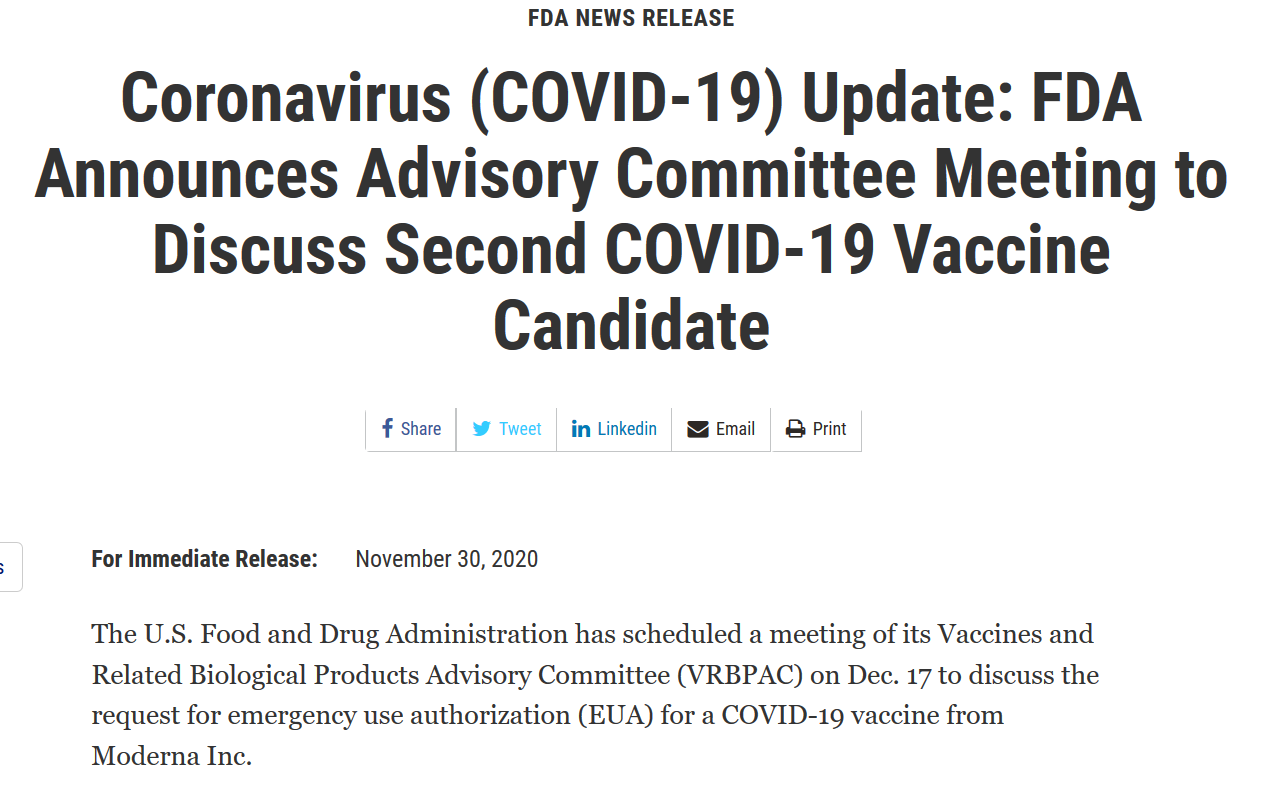 FDA NEWS RELEASE

Coronavirus (COVID-19) Update: FDA Announces Advisory Committee Meeting to Discuss Second COVID-19 Vaccine Candidate

Share Tweet Linkedin Email Print

s

For Immediate Release: November 30, 2020

The U.S. Food and Drug Administration has scheduled a meeting of its Vaccines and Related Biological Products Advisory Committee (VRBPAC) on Dec. 17 to discuss the request for emergency use authorization (EUA) for a COVID-19 vaccine from Moderna Inc.